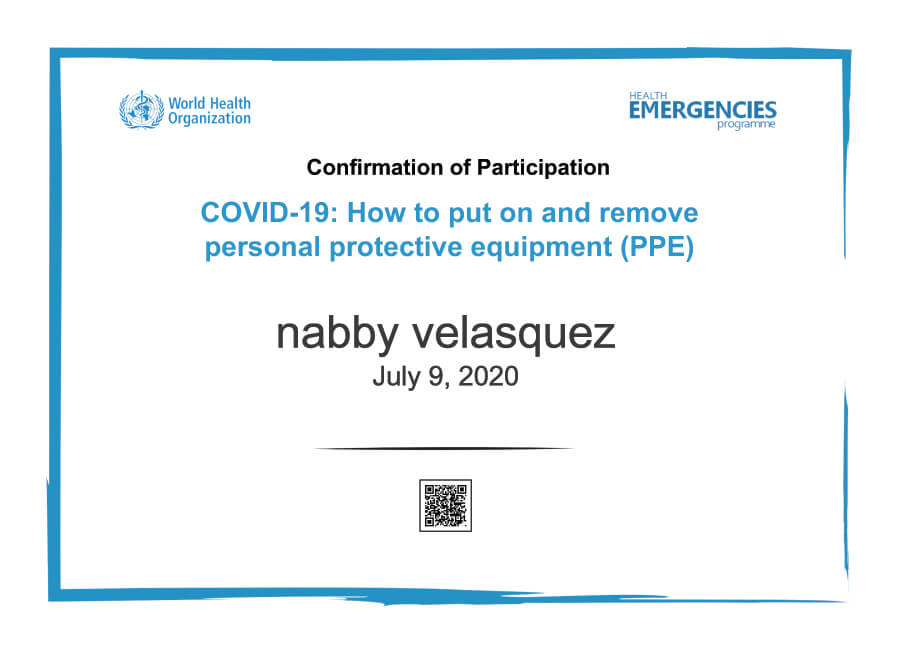 World Health Organization

HEALTH EMERGENCIES programme

Confirmation of Participation

COVID-19: How to put on and remove personal protective equipment (PPE)

nabby velasquez

July 9, 2020